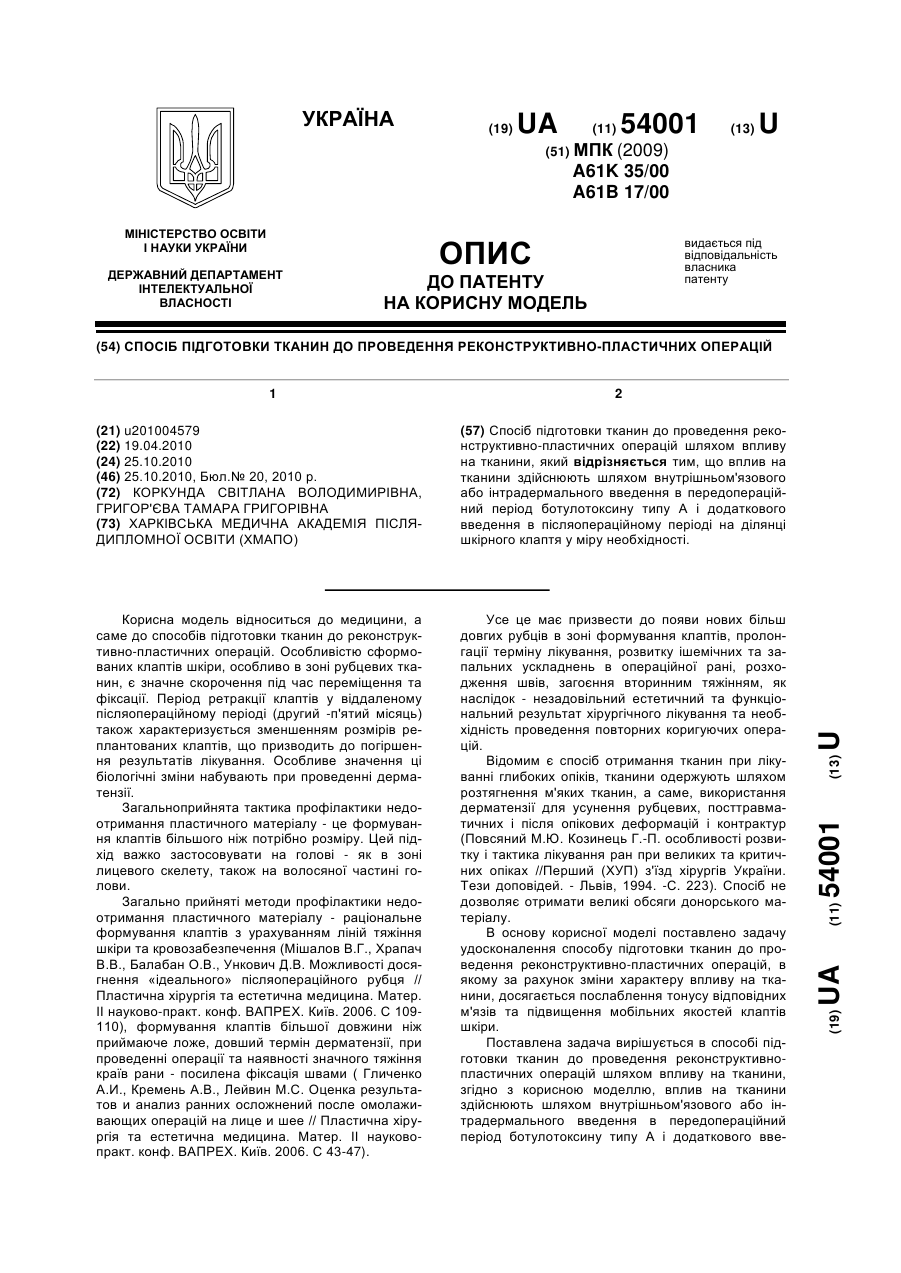 УКРАЇНА

(19) UA (11) 54001 (13) U

(51) МПК (2009)
A61K 35/00
A61B 17/00

МІНІСТЕРСТВО ОСВІТИ І НАУКИ УКРАЇНИ

ДЕРЖАВНИЙ ДЕПАРТАМЕНТ ІНТЕЛЕКТУАЛЬНОЇ ВЛАСНОСТІ

ОПИС
ДО ПАТЕНТУ
НА КОРИСНУ МОДЕЛЬ

видається під відповідальність власника патенту

(54) СПОСІБ ПІДГОТОВКИ ТКАНИН ДО ПРОВЕДЕННЯ РЕКОНСТРУКТИВНО-ПЛАСТИЧНИХ ОПЕРАЦІЙ

1

(21) u201004579
(22) 19.04.2010
(24) 25.10.2010
(46) 25.10.2010, Бюл.№ 20, 2010 р.
(72) КОРКУНДА СВІТЛАНА ВОЛОДИМИРІВНА, ГРИГОР'ЄВА ТАМАРА ГРИГОРІВНА
(73) ХАРКІВСЬКА МЕДИЧНА АКАДЕМІЯ ПІСЛЯДИПЛОМНОЇ ОСВІТИ (ХМАПО)

2

(57) Спосіб підготовки тканин до проведення реконструктивно-пластичних операцій шляхом впливу на тканини, який відрізняється тим, що вплив на тканини здійснюють шляхом внутрішньом'язового або інтрадермального введення в передопераційний період ботулотоксину типу А і додаткового введення в післяопераційному періоді на ділянці шкірного клаптя у міру необхідності.

Корисна модель відноситься до медицини, а саме до способів підготовки тканин до реконструктивно-пластичних операцій. Особливістю сформованих клаптів шкіри, особливо в зоні рубцевих тканин, є значне скорочення під час переміщення та фіксації. Період ретракції клаптів у віддаленому післяопераційному періоді (другий -п'ятий місяць) також характеризується зменшенням розмірів реплантованих клаптів, що призводить до погіршення результатів лікування. Особливе значення ці біологічні зміни набувають при проведенні дерматензії.

Загальноприйнята тактика профілактики недоотримання пластичного матеріалу - це формування клаптів більшого ніж потрібно розміру. Цей підхід важко застосовувати на голові - як в зоні лицевого скелету, також на волосяної частині голови.

Загально прийняті методи профілактики недоотримання пластичного матеріалу - раціональне формування клаптів з урахуванням ліній тяжіння шкіри та кровозабезпечення (Мішалов В.Г., Храпач В.В., Балабан О.В., Ункович Д.В. Можливості досягнення «ідеального» післяопераційного рубця // Пластична хірургія та естетична медицина. Матер. II науково-практ. конф. ВАПРЕХ. Київ. 2006. С 109-110), формування клаптів більшої довжини ніж приймаюче ложе, довший термін дерматензії, при проведенні операції та наявності значного тяжіння країв рани - посилена фіксація швами ( Гличенко А.И., Кремень А.В., Лейвин М.С. Оценка результатов и анализ ранних осложнений после омолаживающих операций на лице и шее // Пластична хірургія та естетична медицина. Матер. II науково-практ. конф. ВАПРЕХ. Київ. 2006. С 43-47).

Усе це має призвести до появи нових більш довгих рубців в зоні формування клаптів, пролонгації терміну лікування, розвитку ішемічних та запальних ускладнень в операційної рані, розходження швів, загоєння вторинним тяжінням, як наслідок - незадовільний естетичний та функціональний результат хірургічного лікування та необхідність проведення повторних коригуючих операцій.

Відомим є спосіб отримання тканин при лікуванні глибоких опіків, тканини одержують шляхом розтягнення м'яких тканин, а саме, використання дерматензії для усунення рубцевих, посттравматичних і після опікових деформацій і контрактур (Повсяний М.Ю. Козинець Г.-П. особливості розвитку і тактика лікування ран при великих та критичних опіках //Перший (ХУП) з'їзд хірургів України. Тези доповідей. - Львів, 1994. -С. 223). Спосіб не дозволяє отримати великі обсяги донорського матеріалу.

В основу корисної моделі поставлено задачу удосконалення способу підготовки тканин до проведення реконструктивно-пластичних операцій, в якому за рахунок зміни характеру впливу на тканини, досягається послаблення тонусу відповідних м'язів та підвищення мобільних якостей клаптів шкіри.

Поставлена задача вирішується в способі підготовки тканин до проведення реконструктивно-пластичних операцій шляхом впливу на тканини, згідно з корисною моделлю, вплив на тканини здійснюють шляхом внутрішньом'язового або інтрадермального введення в передопераційний період ботулотоксину типу А і додаткового вве-

(19) UA (11) 54001 (13) U